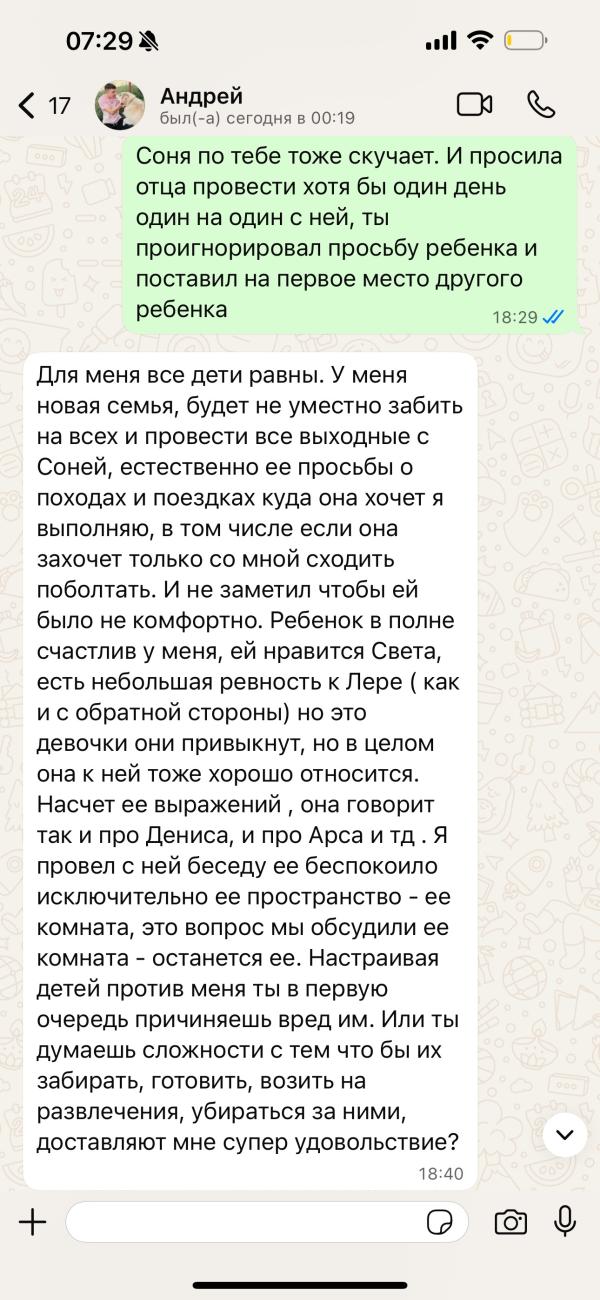 07:29

17 Андрей
был(-а) сегодня в 00:19

Соня по тебе тоже скучает. И просила отца провести хотя бы один день один на один с ней, ты проигнорировал просьбу ребенка и поставил на первое место другого ребенка
18:29

Для меня все дети равны. У меня новая семья, будет не уместно забить на всех и провести все выходные с Соней, естественно ее просьбы о походах и поездках куда она хочет я выполняю, в том числе если она захочет только со мной сходить поболтать. И не заметил чтобы ей было не комфортно. Ребенок в полне счастлив у меня, ей нравится Света, есть небольшая ревность к Лере ( как и с обратной стороны) но это девочки они привыкнут, но в целом она к ней тоже хорошо относится. Насчет ее выражений , она говорит так и про Дениса, и про Арса и тд . Я провел с ней беседу ее беспокоило исключительно ее пространство - ее комната, это вопрос мы обсудили ее комната - останется ее. Настраивая детей против меня ты в первую очередь причиняешь вред им. Или ты думаешь сложности с тем что бы их забирать, готовить, возить на развлечения, убираться за ними, доставляют мне супер удовольствие?
18:40